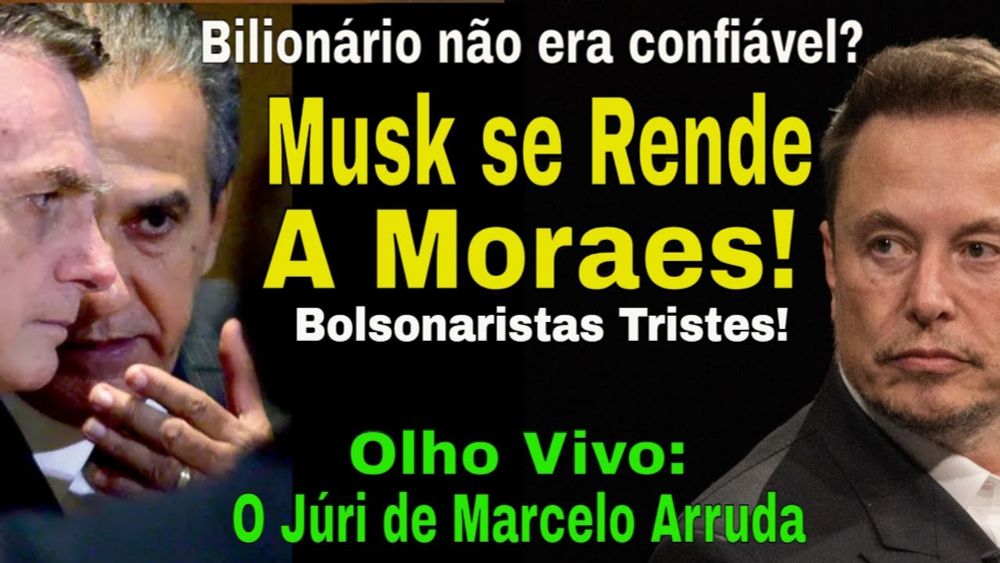 Bilionário não era confiável?

Musk se Rende A Moraes!

Bolsonaristas Tristes!

Olho Vivo:
O Júri de Marcelo Arruda